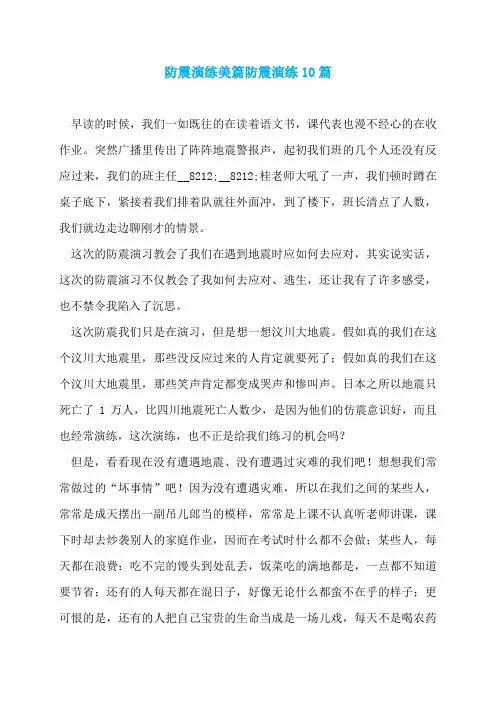 防震演练美篇防震演练10篇

早读的时候，我们一如既往的在读着语文书，课代表也漫不经心的在收作业。突然广播里传出了阵阵地震警报声，起初我们班的几个人还没有反应过来，我们的班主任__8212;__8212;桂老师大吼了一声，我们顿时蹲在桌子底下，紧接着我们排着队就往外面冲，到了楼下，班长清点了人数，我们就边走边聊刚才的情景。

这次的防震演习教会了我们在遇到地震时应如何去应对，其实说实话，这次的防震演习不仅教会了我如何去应对、逃生，还让我有了许多感受，也不禁令我陷入了沉思。

这次防震我们只是在演习，但是想一想汶川大地震。假如真的我们在这个汶川大地震里，那些没反应过来的人肯定就要死了；假如真的我们在这个汶川大地震里，那些笑声肯定都变成哭声和惨叫声。日本之所以地震只死亡了 1 万人，比四川地震死亡人数少，是因为他们的仿震意识好，而且也经常演练，这次演练，也不正是给我们练习的机会吗？

但是，看看现在没有遭遇地震、没有遭遇过灾难的我们吧！想想我们常常做过的“坏事情”吧！因为没有遭遇灾难，所以在我们之间的某些人，常常是成天摆出一副吊儿郎当的模样，常常是上课不认真听老师讲课，课下时却去炒袭别人的家庭作业，因而在考试时什么都不会做；某些人，每天都在浪费：吃不完的馒头到处乱丢，饭菜吃的满地都是，一点都不知道要节省；还有的人每天都在混日子，好像无论什么都蛮不在乎的样子；更可恨的是，还有的人把自己宝贵的生命当成是一场儿戏，每天不是喝农药